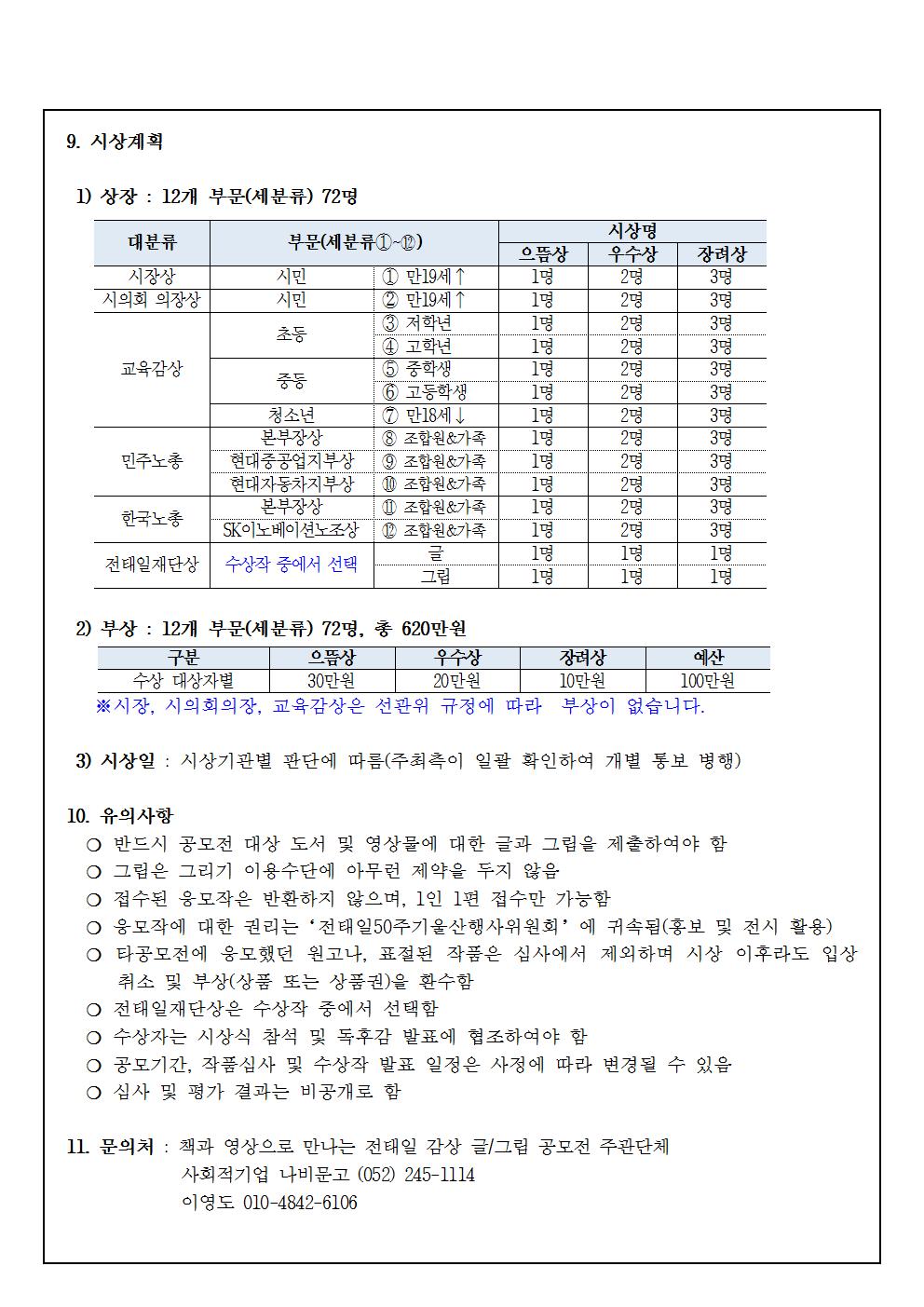 9. 시상계획

1) 상장 : 12개 부문(세분류) 72명

| 대분류 | 부문(세분류①~⑫) | | 시상명 | | |
|---|---|---|---|---|---|
| | | | 으뜸상 | 우수상 | 장려상 |
| 시장상 | 시민 | ① 만19세↑ | 1명 | 2명 | 3명 |
| 시의회 의장상 | 시민 | ② 만19세↑ | 1명 | 2명 | 3명 |
| 교육감상 | 초등 | ③ 저학년 | 1명 | 2명 | 3명 |
| | | ④ 고학년 | 1명 | 2명 | 3명 |
| | 중등 | ⑤ 중학생 | 1명 | 2명 | 3명 |
| | | ⑥ 고등학생 | 1명 | 2명 | 3명 |
| | 청소년 | ⑦ 만18세↓ | 1명 | 2명 | 3명 |
| 민주노총 | 본부장상 | ⑧ 조합원&가족 | 1명 | 2명 | 3명 |
| | 현대중공업지부상 | ⑨ 조합원&가족 | 1명 | 2명 | 3명 |
| | 현대자동차지부상 | ⑩ 조합원&가족 | 1명 | 2명 | 3명 |
| 한국노총 | 본부장상 | ⑪ 조합원&가족 | 1명 | 2명 | 3명 |
| | SK이노베이션노조상 | ⑫ 조합원&가족 | 1명 | 2명 | 3명 |
| 전태일재단상 | 수상작 중에서 선택 | 글 | 1명 | 1명 | 1명 |
| | | 그림 | 1명 | 1명 | 1명 |

2) 부상 : 12개 부문(세분류) 72명, 총 620만원

| 구분 | 으뜸상 | 우수상 | 장려상 | 예산 |
|---|---|---|---|---|
| 수상 대상자별 | 30만원 | 20만원 | 10만원 | 100만원 |

※시장, 시의회의장, 교육감상은 선관위 규정에 따라 부상이 없습니다.

3) 시상일 : 시상기관별 판단에 따름(주최측이 일괄 확인하여 개별 통보 병행)

10. 유의사항
○ 반드시 공모전 대상 도서 및 영상물에 대한 글과 그림을 제출하여야 함
○ 그림은 그리기 이용수단에 아무런 제약을 두지 않음
○ 접수된 응모작은 반환하지 않으며, 1인 1편 접수만 가능함
○ 응모작에 대한 권리는 '전태일50주기울산행사위원회' 에 귀속됨(홍보 및 전시 활용)
○ 타공모전에 응모했던 원고나, 표절된 작품은 심사에서 제외하며 시상 이후라도 입상 취소 및 부상(상품 또는 상품권)을 환수함
○ 전태일재단상은 수상작 중에서 선택함
○ 수상자는 시상식 참석 및 독후감 발표에 협조하여야 함
○ 공모기간, 작품심사 및 수상작 발표 일정은 사정에 따라 변경될 수 있음
○ 심사 및 평가 결과는 비공개로 함

11. 문의처 : 책과 영상으로 만나는 전태일 감상 글/그림 공모전 주관단체
사회적기업 나비문고 (052) 245-1114
이영도 010-4842-6106